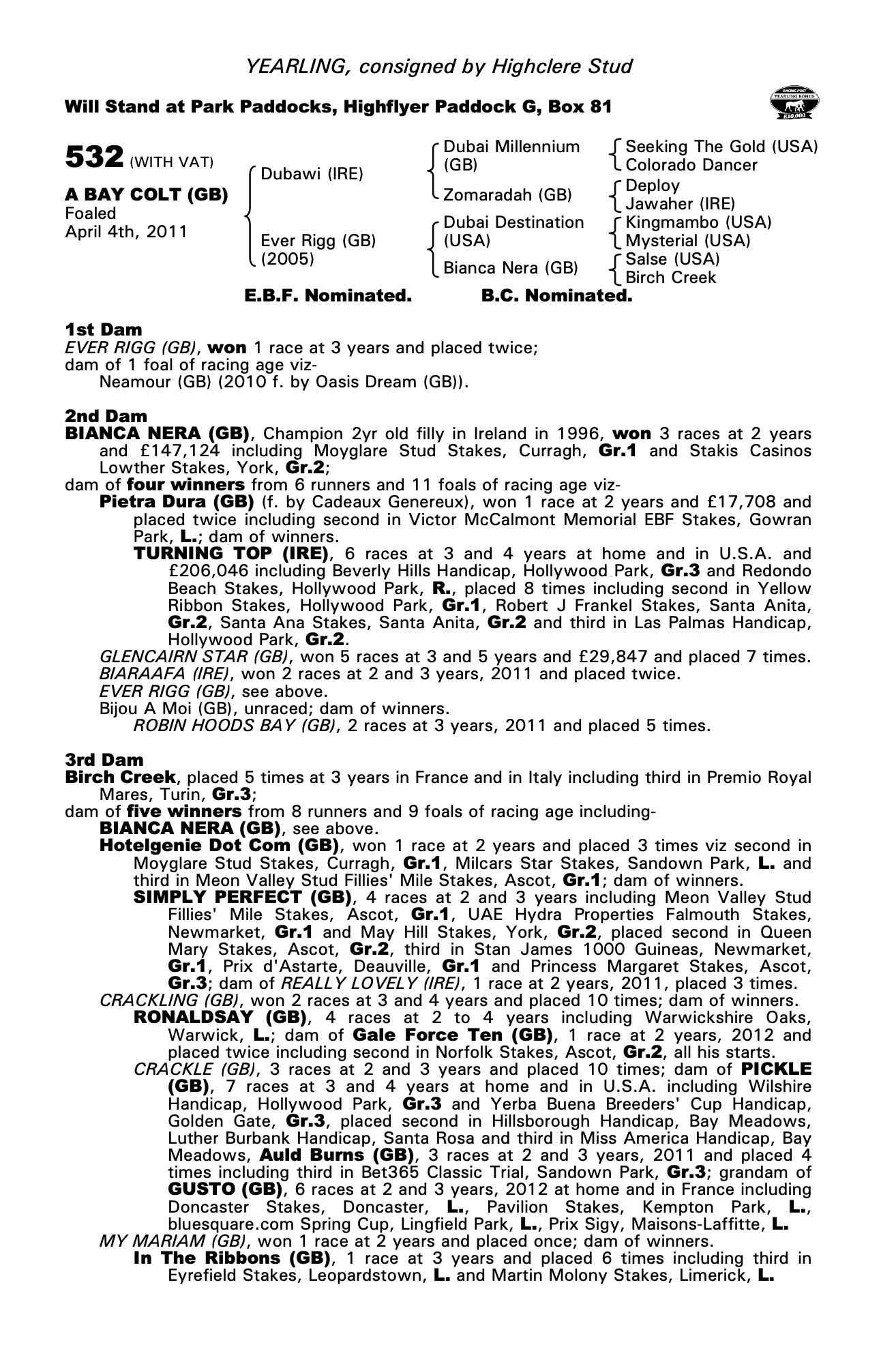 YEARLING, consigned by Highclere Stud

Will Stand at Park Paddocks, Highflyer Paddock G, Box 81

RACING POST YEARLING BONUS £10,000

532 (WITH VAT)

A BAY COLT (GB)
Foaled
April 4th, 2011

Dubawi (IRE)

Ever Rigg (GB) (2005)

Dubai Millennium (GB)

Zomaradah (GB)

Dubai Destination (USA)

Bianca Nera (GB)

Seeking The Gold (USA)
Colorado Dancer

Deploy
Jawaher (IRE)

Kingmambo (USA)
Mysterial (USA)

Salse (USA)
Birch Creek

E.B.F. Nominated. B.C. Nominated.

1st Dam
EVER RIGG (GB), won 1 race at 3 years and placed twice;
dam of 1 foal of racing age viz-
Neamour (GB) (2010 f. by Oasis Dream (GB)).

2nd Dam
BIANCA NERA (GB), Champion 2yr old filly in Ireland in 1996, won 3 races at 2 years and £147,124 including Moyglare Stud Stakes, Curragh, Gr.1 and Stakis Casinos Lowther Stakes, York, Gr.2;
dam of four winners from 6 runners and 11 foals of racing age viz-
Pietra Dura (GB) (f. by Cadeaux Genereux), won 1 race at 2 years and £17,708 and placed twice including second in Victor McCalmont Memorial EBF Stakes, Gowran Park, L.; dam of winners.
TURNING TOP (IRE), 6 races at 3 and 4 years at home and in U.S.A. and £206,046 including Beverly Hills Handicap, Hollywood Park, Gr.3 and Redondo Beach Stakes, Hollywood Park, R., placed 8 times including second in Yellow Ribbon Stakes, Hollywood Park, Gr.1, Robert J Frankel Stakes, Santa Anita, Gr.2, Santa Ana Stakes, Santa Anita, Gr.2 and third in Las Palmas Handicap, Hollywood Park, Gr.2.
GLENCAIRN STAR (GB), won 5 races at 3 and 5 years and £29,847 and placed 7 times.
BIARAAFA (IRE), won 2 races at 2 and 3 years, 2011 and placed twice.
EVER RIGG (GB), see above.
Bijou A Moi (GB), unraced; dam of winners.
ROBIN HOODS BAY (GB), 2 races at 3 years, 2011 and placed 5 times.

3rd Dam
Birch Creek, placed 5 times at 3 years in France and in Italy including third in Premio Royal Mares, Turin, Gr.3;
dam of five winners from 8 runners and 9 foals of racing age including-
BIANCA NERA (GB), see above.
Hotelgenie Dot Com (GB), won 1 race at 2 years and placed 3 times viz second in Moyglare Stud Stakes, Curragh, Gr.1, Milcars Star Stakes, Sandown Park, L. and third in Meon Valley Stud Fillies' Mile Stakes, Ascot, Gr.1; dam of winners.
SIMPLY PERFECT (GB), 4 races at 2 and 3 years including Meon Valley Stud Fillies' Mile Stakes, Ascot, Gr.1, UAE Hydra Properties Falmouth Stakes, Newmarket, Gr.1 and May Hill Stakes, York, Gr.2, placed second in Queen Mary Stakes, Ascot, Gr.2, third in Stan James 1000 Guineas, Newmarket, Gr.1, Prix d'Astarte, Deauville, Gr.1 and Princess Margaret Stakes, Ascot, Gr.3; dam of REALLY LOVELY (IRE), 1 race at 2 years, 2011, placed 3 times.
CRACKLING (GB), won 2 races at 3 and 4 years and placed 10 times; dam of winners.
RONALDSAY (GB), 4 races at 2 to 4 years including Warwickshire Oaks, Warwick, L.; dam of Gale Force Ten (GB), 1 race at 2 years, 2012 and placed twice including second in Norfolk Stakes, Ascot, Gr.2, all his starts.
CRACKLE (GB), 3 races at 2 and 3 years and placed 10 times; dam of PICKLE (GB), 7 races at 3 and 4 years at home and in U.S.A. including Wilshire Handicap, Hollywood Park, Gr.3 and Yerba Buena Breeders' Cup Handicap, Golden Gate, Gr.3, placed second in Hillsborough Handicap, Bay Meadows, Luther Burbank Handicap, Santa Rosa and third in Miss America Handicap, Bay Meadows, Auld Burns (GB), 3 races at 2 and 3 years, 2011 and placed 4 times including third in Bet365 Classic Trial, Sandown Park, Gr.3; grandam of GUSTO (GB), 6 races at 2 and 3 years, 2012 at home and in France including Doncaster Stakes, Doncaster, L., Pavilion Stakes, Kempton Park, L., bluesquare.com Spring Cup, Lingfield Park, L., Prix Sigy, Maisons-Laffitte, L.
MY MARIAM (GB), won 1 race at 2 years and placed once; dam of winners.
In The Ribbons (GB), 1 race at 3 years and placed 6 times including third in Eyrefield Stakes, Leopardstown, L. and Martin Molony Stakes, Limerick, L.